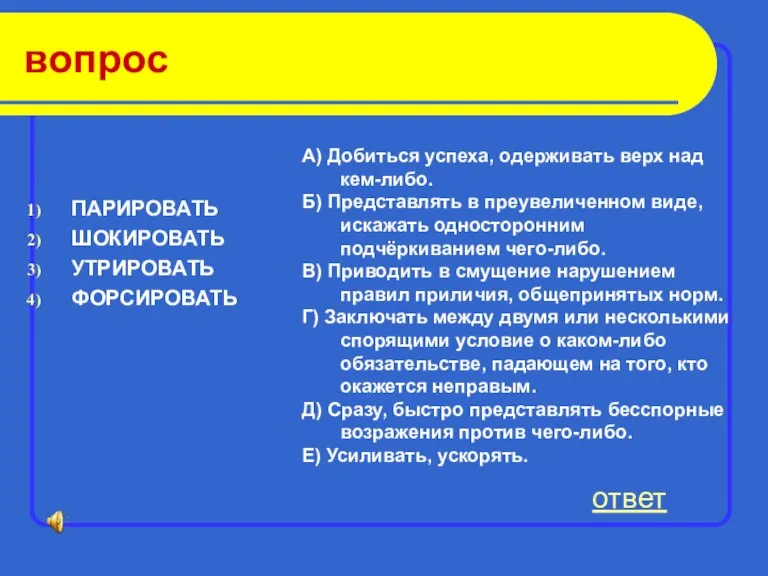 вопрос

1) ПАРИРОВАТЬ
2) ШОКИРОВАТЬ
3) УТРИРОВАТЬ
4) ФОРСИРОВАТЬ

А) Добиться успеха, одерживать верх над кем-либо.
Б) Представлять в преувеличенном виде, искажать односторонним подчёркиванием чего-либо.
В) Приводить в смущение нарушением правил приличия, общепринятых норм.
Г) Заключать между двумя или несколькими спорящими условие о каком-либо обязательстве, падающем на того, кто окажется неправым.
Д) Сразу, быстро представлять бесспорные возражения против чего-либо.
Е) Усиливать, ускорять.

ответ